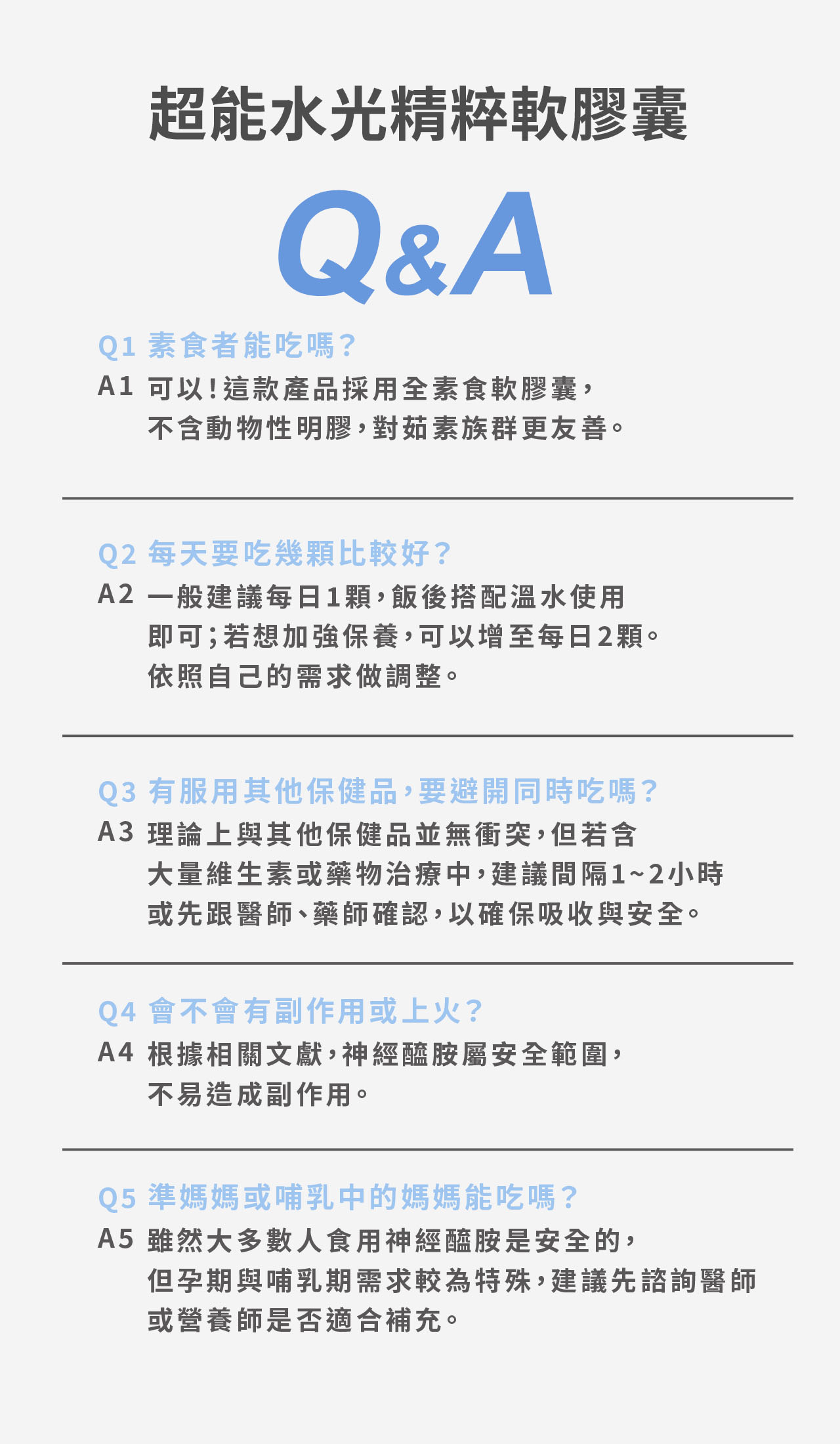 超能水光精粹軟膠囊

Q&A

Q1 素食者能吃嗎？
A1 可以！這款產品採用全素食軟膠囊，不含動物性明膠，對茹素族群更友善。

Q2 每天要吃幾顆比較好？
A2 一般建議每日1顆，飯後搭配溫水使用即可；若想加強保養，可以增至每日2顆。依照自己的需求做調整。

Q3 有服用其他保健品，要避開同時吃嗎？
A3 理論上與其他保健品並無衝突，但若含大量維生素或藥物治療中，建議間隔1~2小時或先跟醫師、藥師確認，以確保吸收與安全。

Q4 會不會有副作用或上火？
A4 根據相關文獻，神經醯胺屬安全範圍，不易造成副作用。

Q5 準媽媽或哺乳中的媽媽能吃嗎？
A5 雖然大多數人食用神經醯胺是安全的，但孕期與哺乳期需求較為特殊，建議先諮詢醫師或營養師是否適合補充。